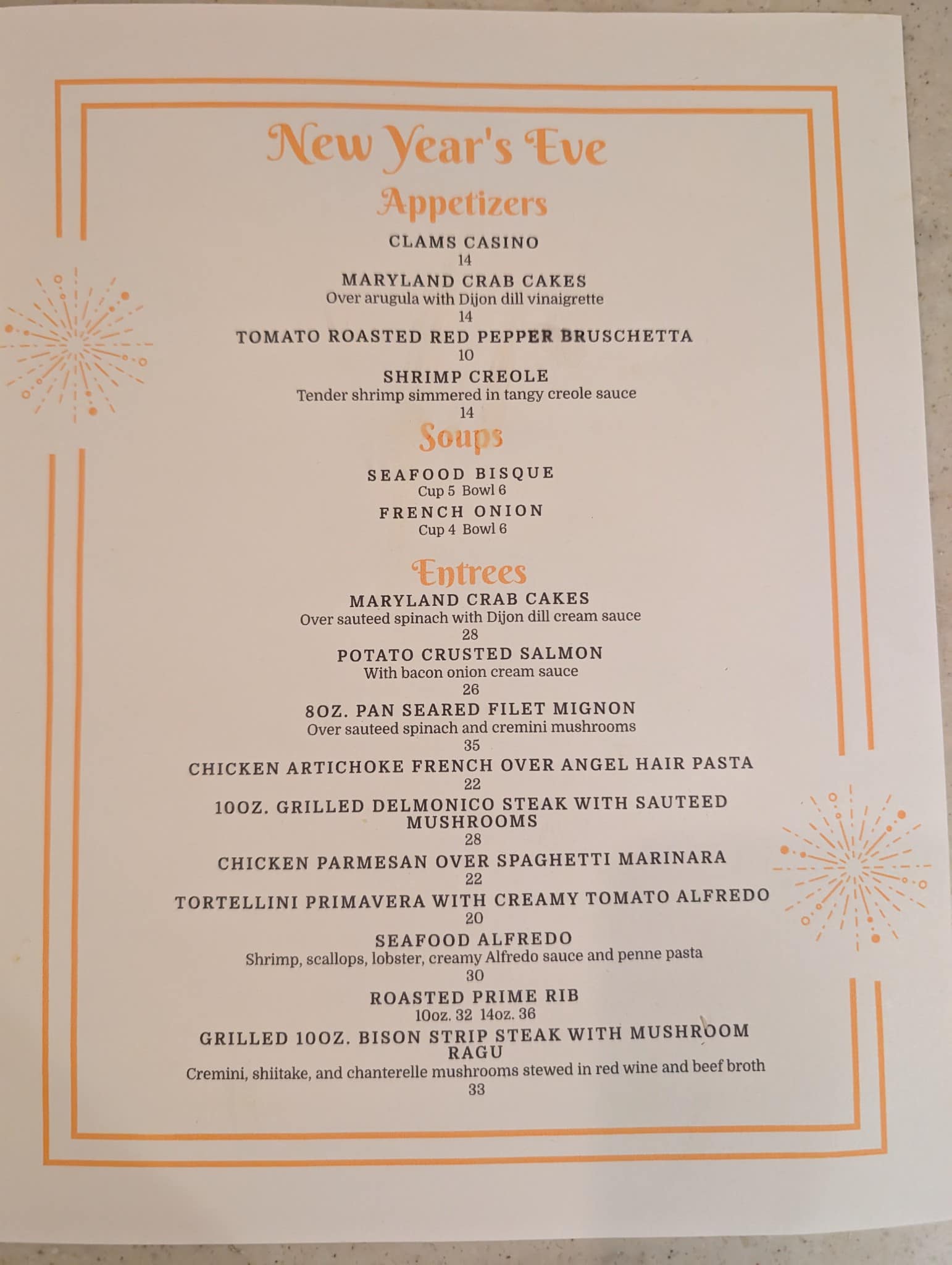 New Year's Eve

Appetizers

CLAMS CASINO
14

MARYLAND CRAB CAKES
Over arugula with Dijon dill vinaigrette
14

TOMATO ROASTED RED PEPPER BRUSCHETTA
10

SHRIMP CREOLE
Tender shrimp simmered in tangy creole sauce
14

Soups

SEAFOOD BISQUE
Cup 5 Bowl 6

FRENCH ONION
Cup 4 Bowl 6

Entrees

MARYLAND CRAB CAKES
Over sauteed spinach with Dijon dill cream sauce
28

POTATO CRUSTED SALMON
With bacon onion cream sauce
26

8OZ. PAN SEARED FILET MIGNON
Over sauteed spinach and cremini mushrooms
35

CHICKEN ARTICHOKE FRENCH OVER ANGEL HAIR PASTA
22

10OZ. GRILLED DELMONICO STEAK WITH SAUTEED MUSHROOMS
28

CHICKEN PARMESAN OVER SPAGHETTI MARINARA
22

TORTELLINI PRIMAVERA WITH CREAMY TOMATO ALFREDO
20

SEAFOOD ALFREDO
Shrimp, scallops, lobster, creamy Alfredo sauce and penne pasta
30

ROASTED PRIME RIB
10oz. 32 14oz. 36

GRILLED 10OZ. BISON STRIP STEAK WITH MUSHROOM RAGU
Cremini, shiitake, and chanterelle mushrooms stewed in red wine and beef broth
33